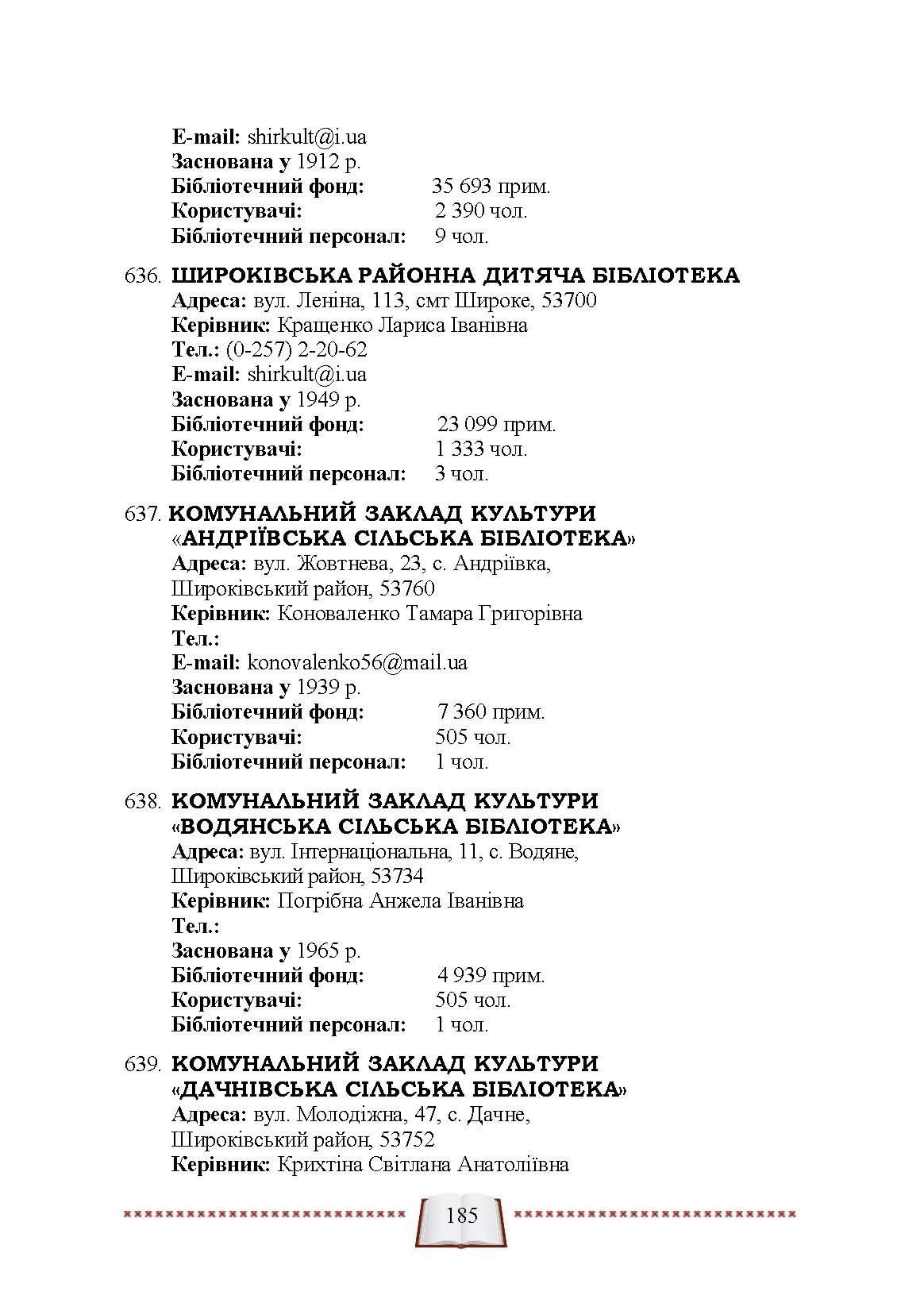 E-mail: shirkult@i.ua
Заснована у 1912 р.
Бібліотечний фонд: 35 693 прим.
Користувачі: 2 390 чол.
Бібліотечний персонал: 9 чол.

636. ШИРОКІВСЬКА РАЙОННА ДИТЯЧА БІБЛІОТЕКА
Адреса: вул. Леніна, 113, смт Широке, 53700
Керівник: Кращенко Лариса Іванівна
Тел.: (0-257) 2-20-62
E-mail: shirkult@i.ua
Заснована у 1949 р.
Бібліотечний фонд: 23 099 прим.
Користувачі: 1 333 чол.
Бібліотечний персонал: 3 чол.

637. КОМУНАЛЬНИЙ ЗАКЛАД КУЛЬТУРИ «АНДРІЇВСЬКА СІЛЬСЬКА БІБЛІОТЕКА»
Адреса: вул. Жовтнева, 23, с. Андріївка, Широківський район, 53760
Керівник: Коноваленко Тамара Григорівна
Тел.:
E-mail: konovalenko56@mail.ua
Заснована у 1939 р.
Бібліотечний фонд: 7 360 прим.
Користувачі: 505 чол.
Бібліотечний персонал: 1 чол.

638. КОМУНАЛЬНИЙ ЗАКЛАД КУЛЬТУРИ «ВОДЯНСЬКА СІЛЬСЬКА БІБЛІОТЕКА»
Адреса: вул. Інтернаціональна, 11, с. Водяне, Широківський район, 53734
Керівник: Погрібна Анжела Іванівна
Тел.:
Заснована у 1965 р.
Бібліотечний фонд: 4 939 прим.
Користувачі: 505 чол.
Бібліотечний персонал: 1 чол.

639. КОМУНАЛЬНИЙ ЗАКЛАД КУЛЬТУРИ «ДАЧНІВСЬКА СІЛЬСЬКА БІБЛІОТЕКА»
Адреса: вул. Молодіжна, 47, с. Дачне, Широківський район, 53752
Керівник: Крихтіна Світлана Анатоліївна

185